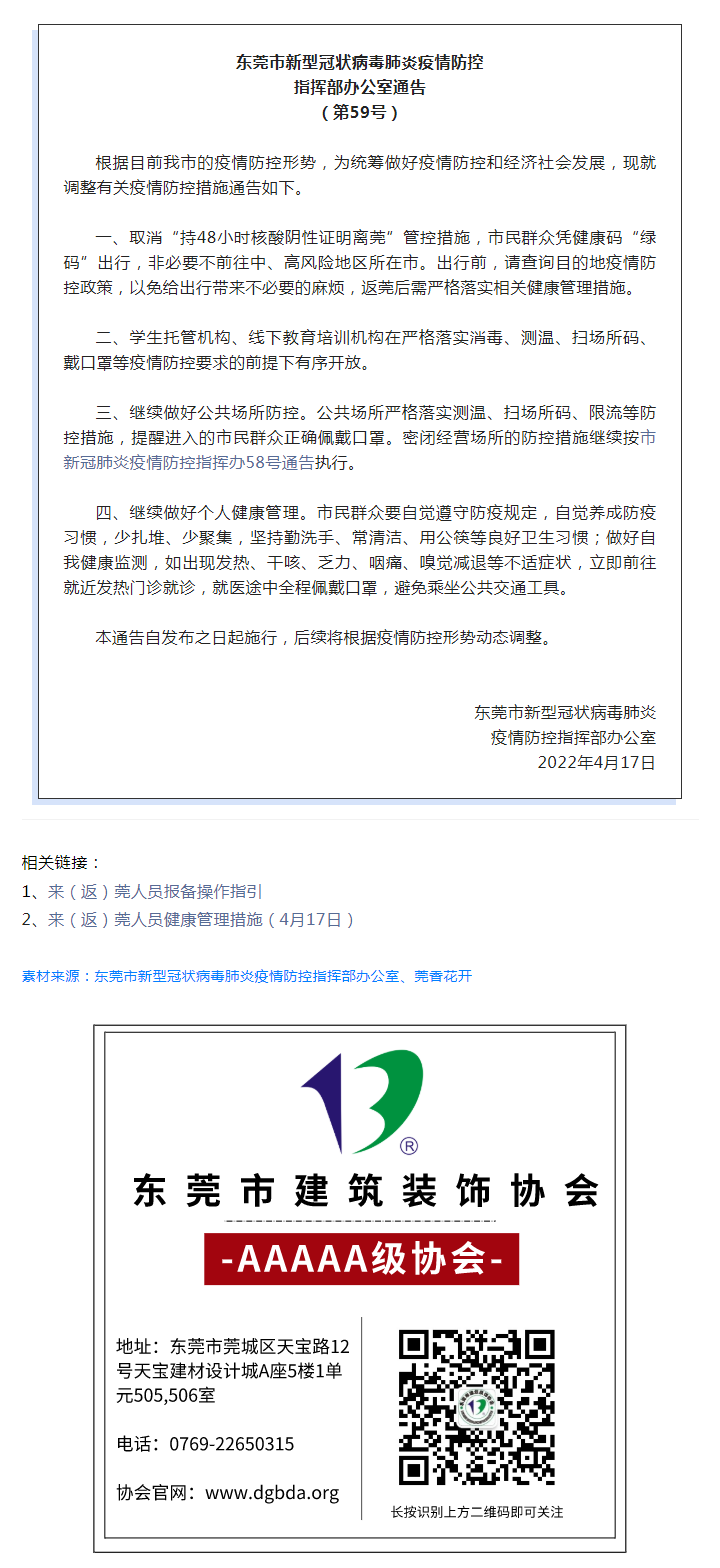 东莞市新型冠状病毒肺炎疫情防控
指挥部办公室通告
（第59号）

根据目前我市的疫情防控形势，为统筹做好疫情防控和经济社会发展，现就调整有关疫情防控措施通告如下。

一、取消“持48小时核酸阴性证明离莞”管控措施，市民群众凭健康码“绿码”出行，非必要不前往中、高风险地区所在市。出行前，请查询目的地疫情防控政策，以免给出行带来不必要的麻烦，返莞后需严格落实相关健康管理措施。

二、学生托管机构、线下教育培训机构在严格落实消毒、测温、扫场所码、戴口罩等疫情防控要求的前提下有序开放。

三、继续做好公共场所防控。公共场所严格落实测温、扫场所码、限流等防控措施，提醒进入的市民群众正确佩戴口罩。密闭经营场所的防控措施继续按市新冠肺炎疫情防控指挥办58号通告执行。

四、继续做好个人健康管理。市民群众要自觉遵守防疫规定，自觉养成防疫习惯，少扎堆、少聚集，坚持勤洗手、常清洁、用公筷等良好卫生习惯；做好自我健康监测，如出现发热、干咳、乏力、咽痛、嗅觉减退等不适症状，立即前往就近发热门诊就诊，就医途中全程佩戴口罩，避免乘坐公共交通工具。

本通告自发布之日起施行，后续将根据疫情防控形势动态调整。

东莞市新型冠状病毒肺炎
疫情防控指挥部办公室
2022年4月17日

相关链接：
1、来（返）莞人员报备操作指引
2、来（返）莞人员健康管理措施（4月17日）

素材来源：东莞市新型冠状病毒肺炎疫情防控指挥部办公室、莞香花开

®
东莞市建筑装饰协会
-AAAAA级协会-

地址：东莞市莞城区天宝路12号天宝建材设计城A座5楼1单元505,506室

电话：0769-22650315

协会官网：www.dgbda.org

长按识别上方二维码即可关注